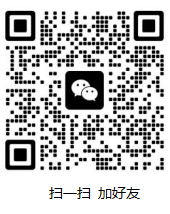 扫一扫 加好友